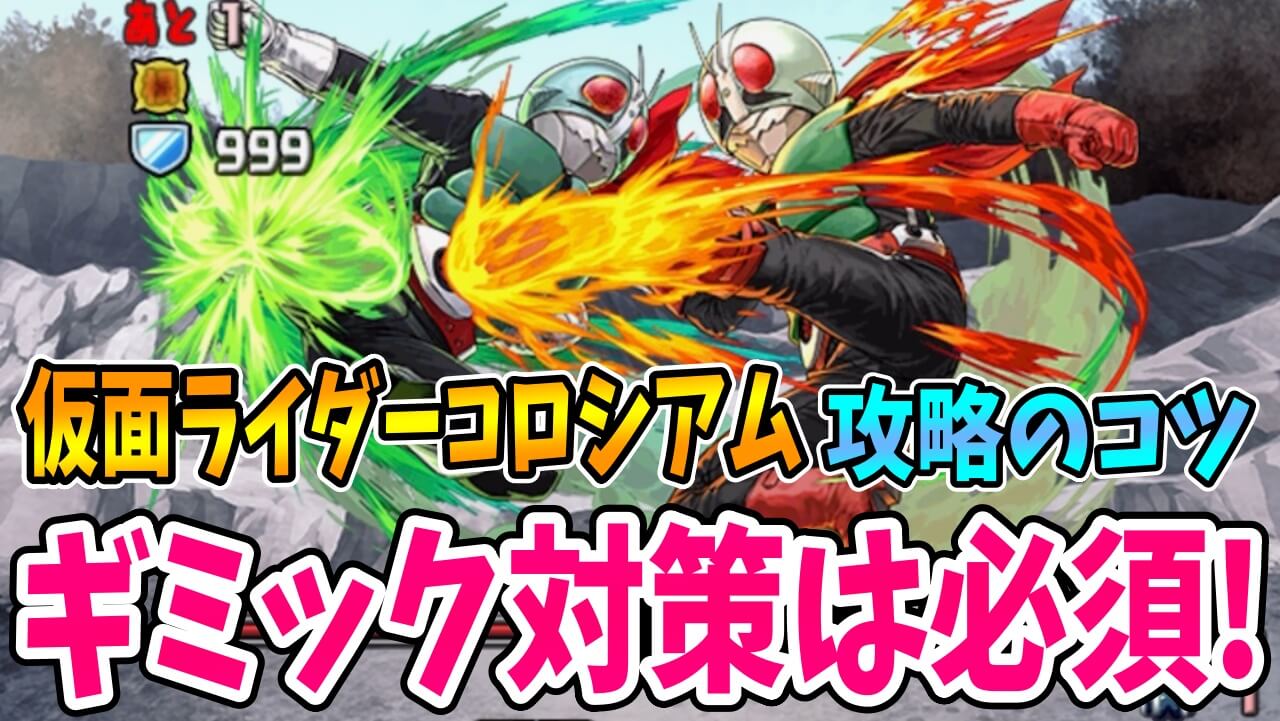 あと 1

999

仮面ライダーコロシアム 攻略のコツ

ギミック対策は必須!